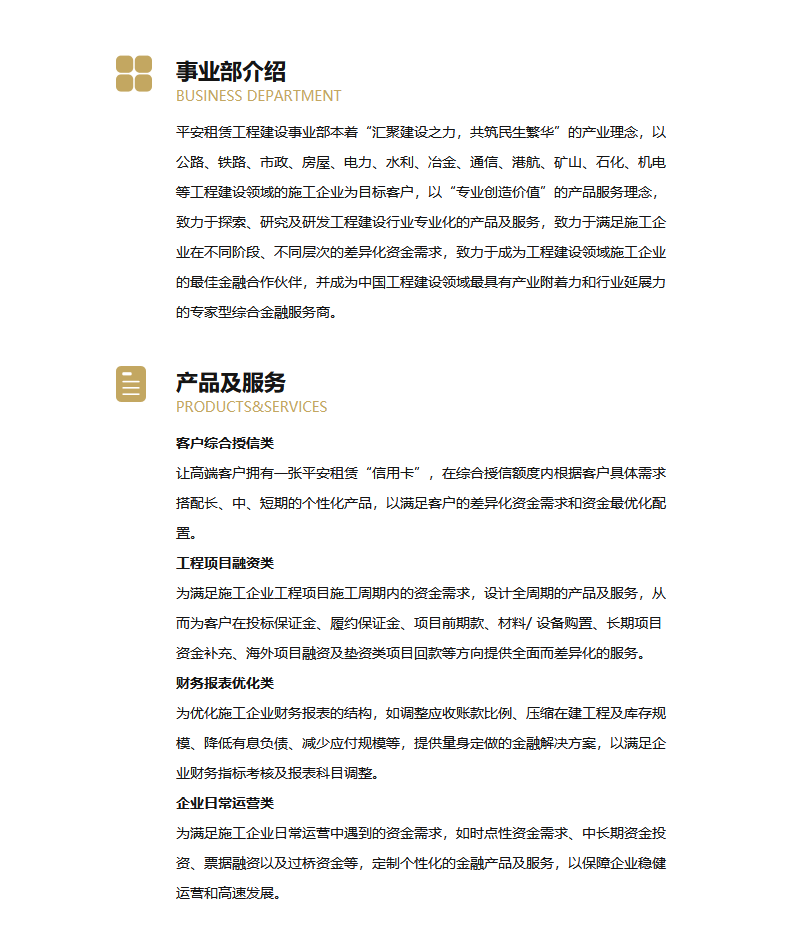 事业部介绍
BUSINESS DEPARTMENT

平安租赁工程建设事业部本着“汇聚建设之力，共筑民生繁华”的产业理念，以公路、铁路、市政、房屋、电力、水利、冶金、通信、港航、矿山、石化、机电等工程建设领域的施工企业为目标客户，以“专业创造价值”的产品服务理念，致力于探索、研究及研发工程建设行业专业化的产品及服务，致力于满足施工企业在不同阶段、不同层次的差异化资金需求，致力于成为工程建设领域施工企业的最佳金融合作伙伴，并成为中国工程建设领域最具有产业附着力和行业延展力的专家型综合金融服务商。

产品及服务
PRODUCTS&SERVICES

客户综合授信类
让高端客户拥有一张平安租赁“信用卡”，在综合授信额度内根据客户具体需求搭配长、中、短期的个性化产品，以满足客户的差异化资金需求和资金最优化配置。

工程项目融资类
为满足施工企业工程项目施工周期内的资金需求，设计全周期的产品及服务，从而为客户在投标保证金、履约保证金、项目前期款、材料/ 设备购置、长期项目资金补充、海外项目融资及垫资类项目回款等方向提供全面而差异化的服务。

财务报表优化类
为优化施工企业财务报表的结构，如调整应收账款比例、压缩在建工程及库存规模、降低有息负债、减少应付规模等，提供量身定做的金融解决方案，以满足企业财务指标考核及报表科目调整。

企业日常运营类
为满足施工企业日常运营中遇到的资金需求，如时点性资金需求、中长期资金投资、票据融资以及过桥资金等，定制个性化的金融产品及服务，以保障企业稳健运营和高速发展。